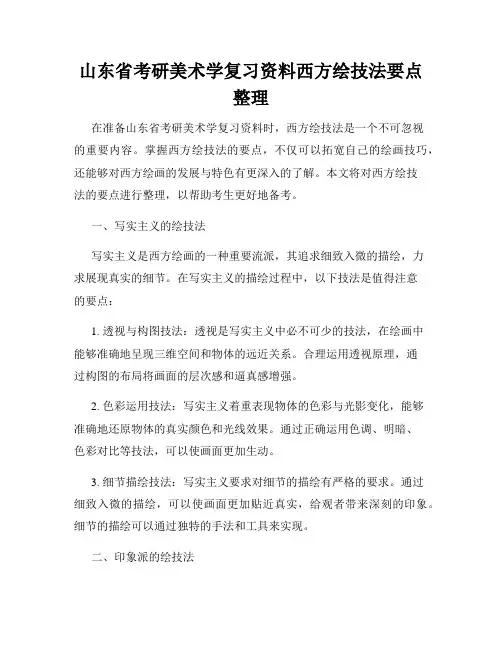 山东省考研美术学复习资料西方绘技法要点整理

在准备山东省考研美术学复习资料时，西方绘技法是一个不可忽视的重要内容。掌握西方绘技法的要点，不仅可以拓宽自己的绘画技巧，还能够对西方绘画的发展与特色有更深入的了解。本文将对西方绘技法的要点进行整理，以帮助考生更好地备考。

一、写实主义的绘技法

写实主义是西方绘画的一种重要流派，其追求细致入微的描绘，力求展现真实的细节。在写实主义的描绘过程中，以下技法是值得注意的要点：

1. 透视与构图技法：透视是写实主义中必不可少的技法，在绘画中能够准确地呈现三维空间和物体的远近关系。合理运用透视原理，通过构图的布局将画面的层次感和逼真感增强。

2. 色彩运用技法：写实主义着重表现物体的色彩与光影变化，能够准确地还原物体的真实颜色和光线效果。通过正确运用色调、明暗、色彩对比等技法，可以使画面更加生动。

3. 细节描绘技法：写实主义要求对细节的描绘有严格的要求。通过细致入微的描绘，可以使画面更加贴近真实，给观者带来深刻的印象。细节的描绘可以通过独特的手法和工具来实现。

二、印象派的绘技法